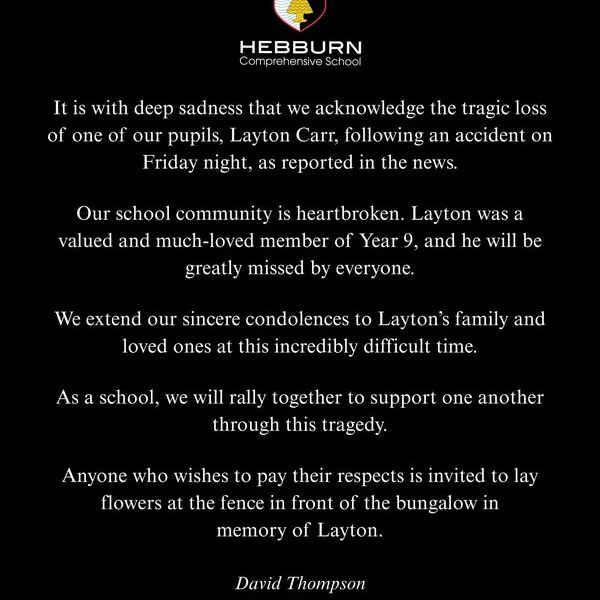 HEBBURN
Comprehensive School

It is with deep sadness that we acknowledge the tragic loss of one of our pupils, Layton Carr, following an accident on Friday night, as reported in the news.

Our school community is heartbroken. Layton was a valued and much-loved member of Year 9, and he will be greatly missed by everyone.

We extend our sincere condolences to Layton's family and loved ones at this incredibly difficult time.

As a school, we will rally together to support one another through this tragedy.

Anyone who wishes to pay their respects is invited to lay flowers at the fence in front of the bungalow in memory of Layton.

David Thompson